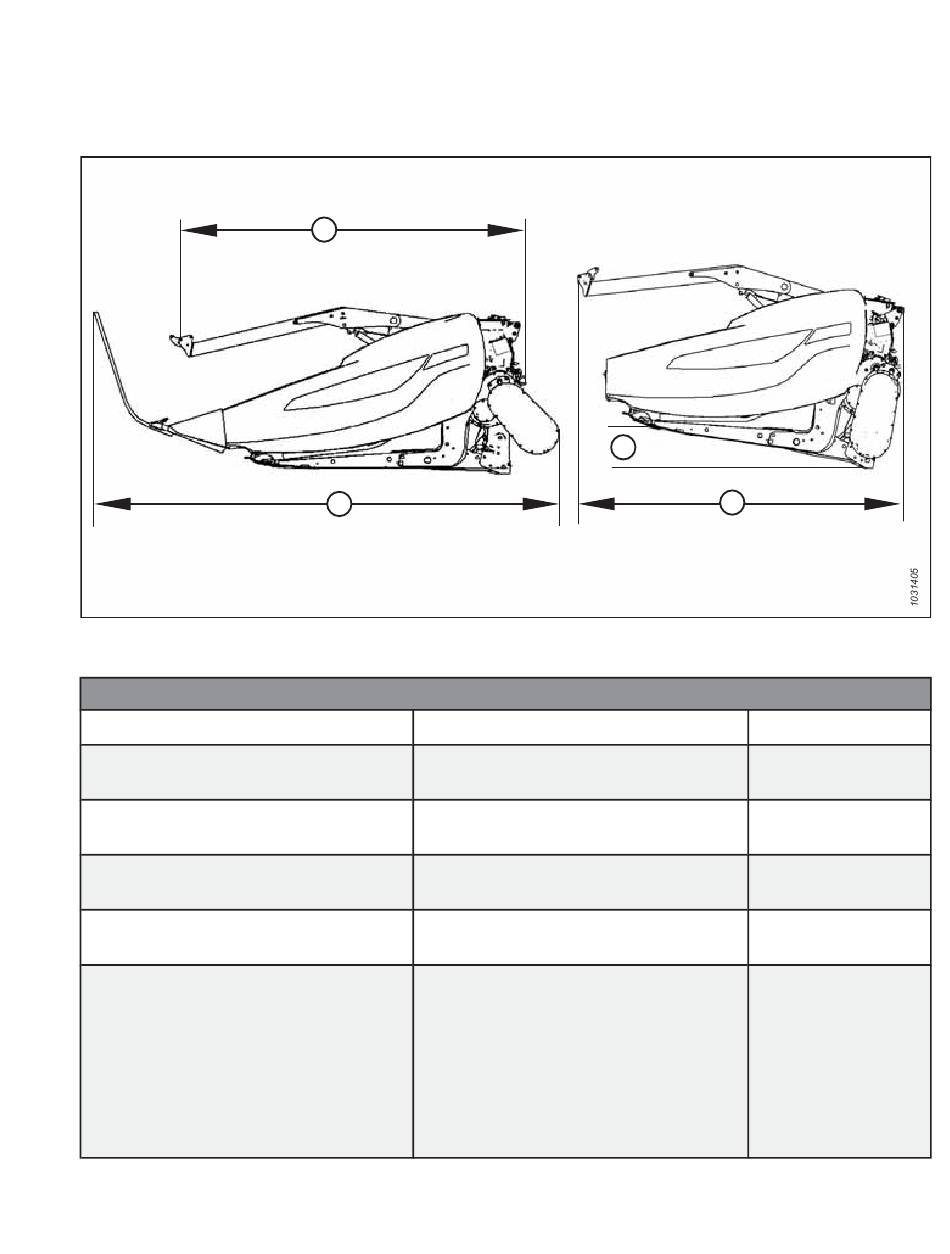 1031405